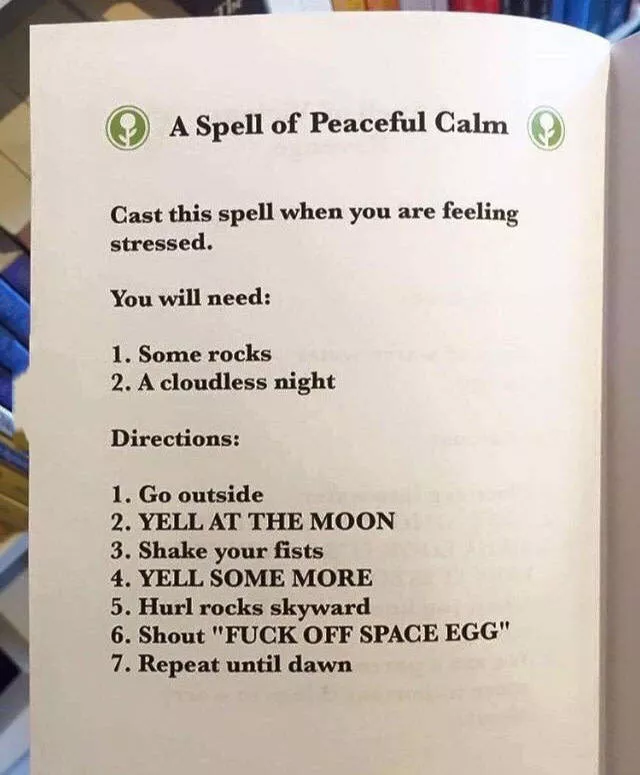 A Spell of Peaceful Calm

Cast this spell when you are feeling stressed.

You will need:

1. Some rocks
2. A cloudless night

Directions:

1. Go outside
2. YELL AT THE MOON
3. Shake your fists
4. YELL SOME MORE
5. Hurl rocks skyward
6. Shout "FUCK OFF SPACE EGG"
7. Repeat until dawn